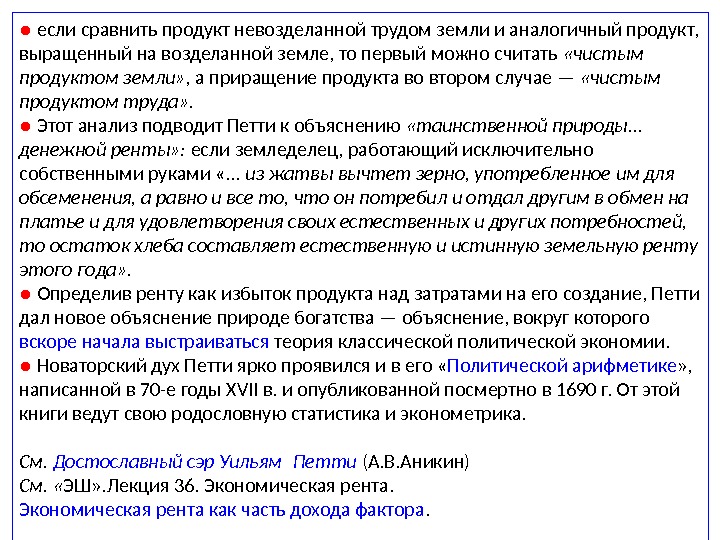 ● если сравнить продукт невозделанной трудом земли и аналогичный продукт, выращенный на возделанной земле, то первый можно считать «чистым продуктом земли», а приращение продукта во втором случае — «чистым продуктом труда».
● Этот анализ подводит Петти к объяснению «таинственной природы... денежной ренты»: если земледелец, работающий исключительно собственными руками «... из жатвы вычтет зерно, употребленное им для обсеменения, а равно и все то, что он потребил и отдал другим в обмен на платье и для удовлетворения своих естественных и других потребностей, то остаток хлеба составляет естественную и истинную земельную ренту этого года».
● Определив ренту как избыток продукта над затратами на его создание, Петти дал новое объяснение природе богатства — объяснение, вокруг которого вскоре начала выстраиваться теория классической политической экономии.
● Новаторский дух Петти ярко проявился и в его «Политической арифметике», написанной в 70-е годы XVII в. и опубликованной посмертно в 1690 г. От этой книги ведут свою родословную статистика и эконометрика.

См. Достославный сэр Уильям Петти (А.В.Аникин)
См. «ЭШ».Лекция 36. Экономическая рента.
Экономическая рента как часть дохода фактора.